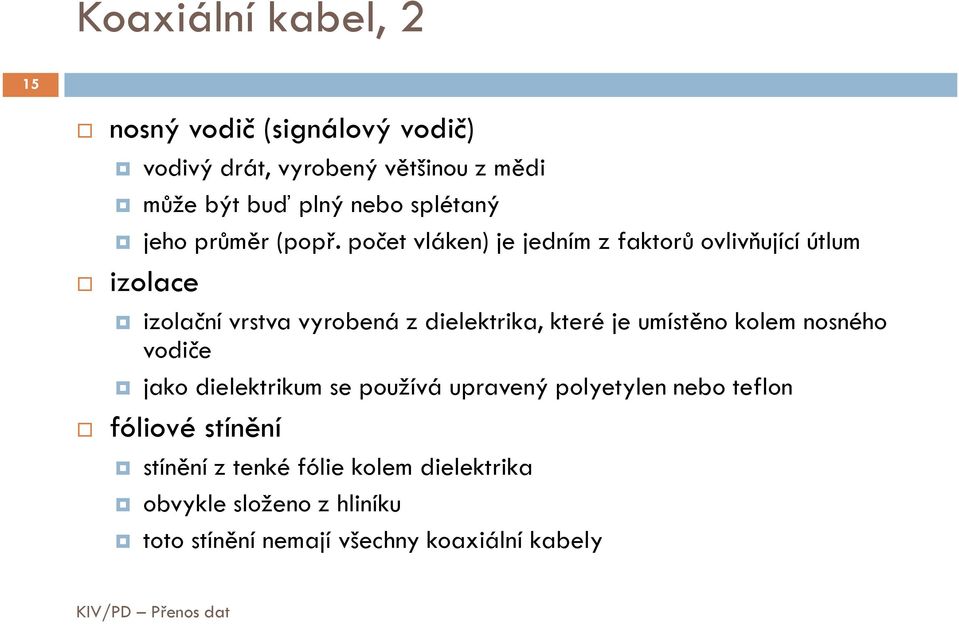 Koaxiální kabel, 2

15

nosný vodič (signálový vodič)

vodivý drát, vyrobený většinou z mědi

může být buď plný nebo splétaný

jeho průměr (popř. počet vláken) je jedním z faktorů ovlivňující útlum

izolace

izolační vrstva vyrobená z dielektrika, které je umístěno kolem nosného vodiče

jako dielektrikum se používá upravený polyetylen nebo teflon

fóliové stínění

stínění z tenké fólie kolem dielektrika

obvykle složeno z hliníku

toto stínění nemají všechny koaxiální kabely

KIV/PD – Přenos dat